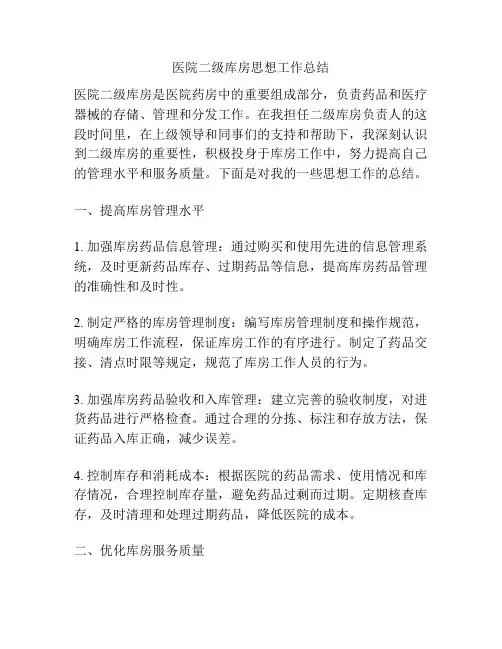 医院二级库房思想工作总结

医院二级库房是医院药房中的重要组成部分，负责药品和医疗器械的存储、管理和分发工作。在我担任二级库房负责人的这段时间里，在上级领导和同事们的支持和帮助下，我深刻认识到二级库房的重要性，积极投身于库房工作中，努力提高自己的管理水平和服务质量。下面是对我的一些思想工作的总结。

一、提高库房管理水平

1. 加强库房药品信息管理：通过购买和使用先进的信息管理系统，及时更新药品库存、过期药品等信息，提高库房药品管理的准确性和及时性。

2. 制定严格的库房管理制度：编写库房管理制度和操作规范，明确库房工作流程，保证库房工作的有序进行。制定了药品交接、清点时限等规定，规范了库房工作人员的行为。

3. 加强库房药品验收和入库管理：建立完善的验收制度，对进货药品进行严格检查。通过合理的分拣、标注和存放方法，保证药品入库正确，减少误差。

4. 控制库存和消耗成本：根据医院的药品需求、使用情况和库存情况，合理控制库存量，避免药品过剩而过期。定期核查库存，及时清理和处理过期药品，降低医院的成本。

二、优化库房服务质量